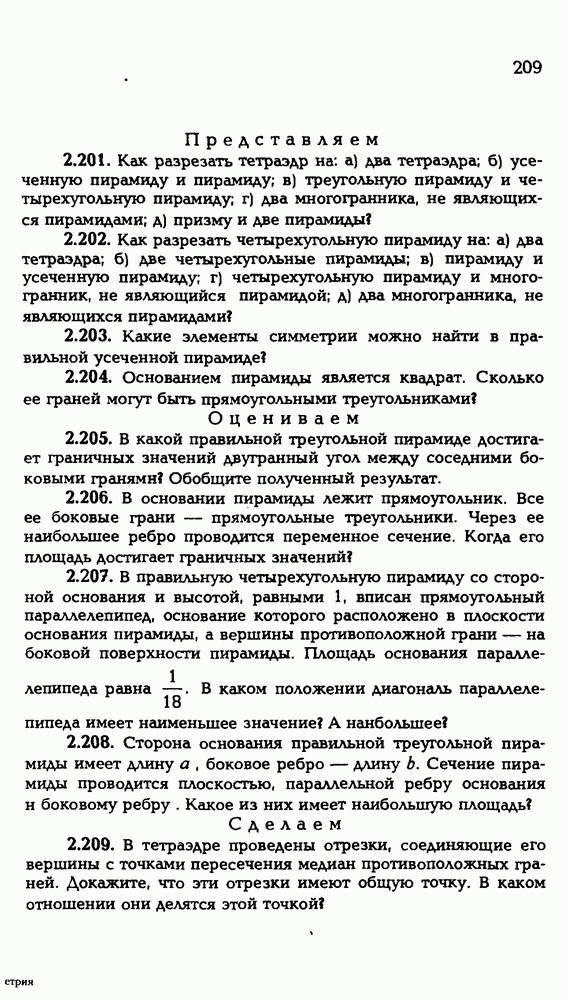 209

Представляем

2.201. Как разрезать тетраэдр на: а) два тетраэдра; б) усеченную пирамиду и пирамиду; в) треугольную пирамиду и четырехугольную пирамиду; г) два многогранника, не являющихся пирамидами; д) призму и две пирамиды?

2.202. Как разрезать четырехугольную пирамиду на: а) два тетраэдра; б) две четырехугольные пирамиды; в) пирамиду и усеченную пирамиду; г) четырехугольную пирамиду и многогранник, не являющийся пирамидой; д) два многогранника, не являющихся пирамидами?

2.203. Какие элементы симметрии можно найти в правильной усеченной пирамиде?

2.204. Основанием пирамиды является квадрат. Сколько ее граней могут быть прямоугольными треугольниками?

Оцениваем

2.205. В какой правильной треугольной пирамиде достигает граничных значений двугранный угол между соседними боковыми гранями? Обобщите полученный результат.

2.206. В основании пирамиды лежит прямоугольник. Все ее боковые грани — прямоугольные треугольники. Через ее наибольшее ребро проводится переменное сечение. Когда его площадь достигает граничных значений?

2.207. В правильную четырехугольную пирамиду со стороной основания и высотой, равными 1, вписан прямоугольный параллелепипед, основание которого расположено в плоскости основания пирамиды, а вершины противоположной грани — на боковой поверхности пирамиды. Площадь основания параллелепипеда равна $\frac{1}{18}$. В каком положении диагональ параллелепипеда имеет наименьшее значение? А наибольшее?

2.208. Сторона основания правильной треугольной пирамиды имеет длину $a$ , боковое ребро — длину $b$. Сечение пирамиды проводится плоскостью, параллельной ребру основания и боковому ребру . Какое из них имеет наибольшую площадь?

Сделаем

2.209. В тетраэдре проведены отрезки, соединяющие его вершины с точками пересечения медиан противоположных граней. Докажите, что эти отрезки имеют общую точку. В каком отношении они делятся этой точкой?

етрия